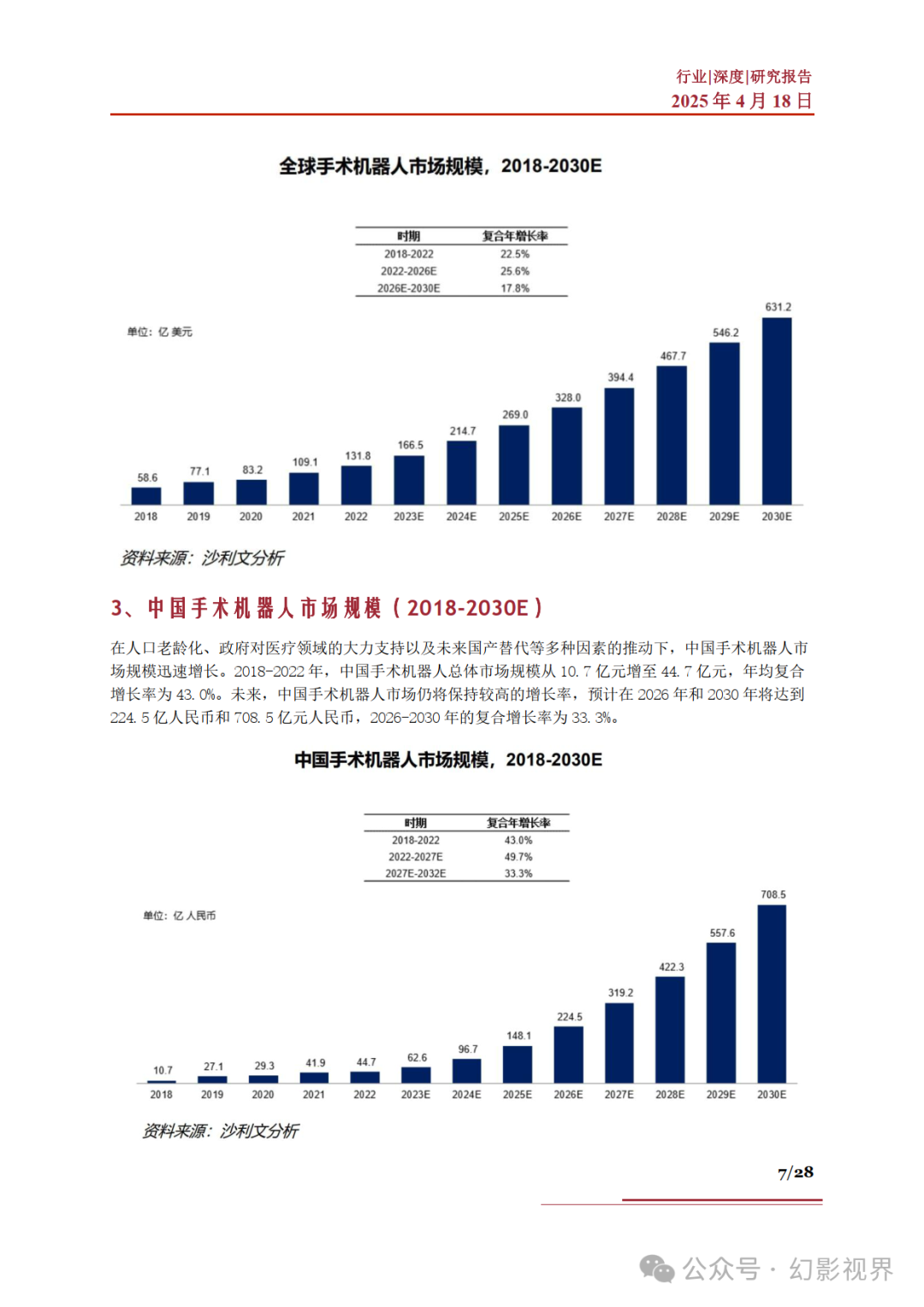 行业|深度|研究报告
2025 年 4 月 18 日

全球手术机器人市场规模，2018-2030E

| 时期 | 复合年增长率 |
|---|---|
| 2018-2022 | 22.5% |
| 2022-2026E | 25.6% |
| 2026E-2030E | 17.8% |

单位：亿 美元

58.6 77.1 83.2 109.1 131.8 166.5 214.7 269.0 328.0 394.4 467.7 546.2 631.2

2018 2019 2020 2021 2022 2023E 2024E 2025E 2026E 2027E 2028E 2029E 2030E

资料来源：沙利文分析

3、中国手术机器人市场规模（2018-2030E）

在人口老龄化、政府对医疗领域的大力支持以及未来国产替代等多种因素的推动下，中国手术机器人市场规模迅速增长。2018-2022 年，中国手术机器人总体市场规模从 10.7 亿元增至 44.7 亿元，年均复合增长率为 43.0%。未来，中国手术机器人市场仍将保持较高的增长率，预计在 2026 年和 2030 年将达到 224.5 亿人民币和 708.5 亿元人民币，2026-2030 年的复合增长率为 33.3%。

中国手术机器人市场规模，2018-2030E

| 时期 | 复合年增长率 |
|---|---|
| 2018-2022 | 43.0% |
| 2022-2027E | 49.7% |
| 2027E-2032E | 33.3% |

单位：亿 人民币

10.7 27.1 29.3 41.9 44.7 62.6 96.7 148.1 224.5 319.2 422.3 557.6 708.5

2018 2019 2020 2021 2022 2023E 2024E 2025E 2026E 2027E 2028E 2029E 2030E

资料来源：沙利文分析

7/28

公众号 · 幻影视界